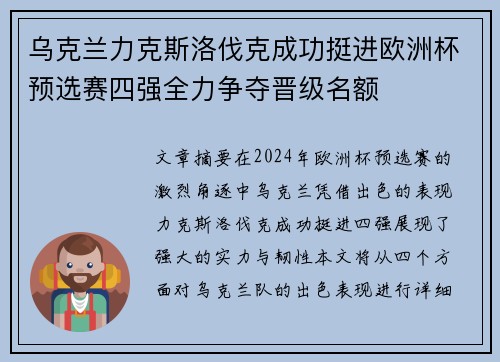 乌克兰力克斯洛伐克成功挺进欧洲杯预选赛四强全力争夺晋级名额

文章摘要在2024年欧洲杯预选赛的激烈角逐中乌克兰凭借出色的表现力克斯洛伐克成功挺进四强展现了强大的实力与韧性本文将从四个方面对乌克兰队的出色表现进行详细